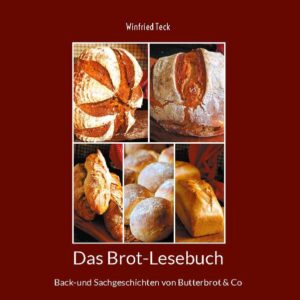 Winfried Teck

Das Brot-Lesebuch

Back-und Sachgeschichten von Butterbrot & Co